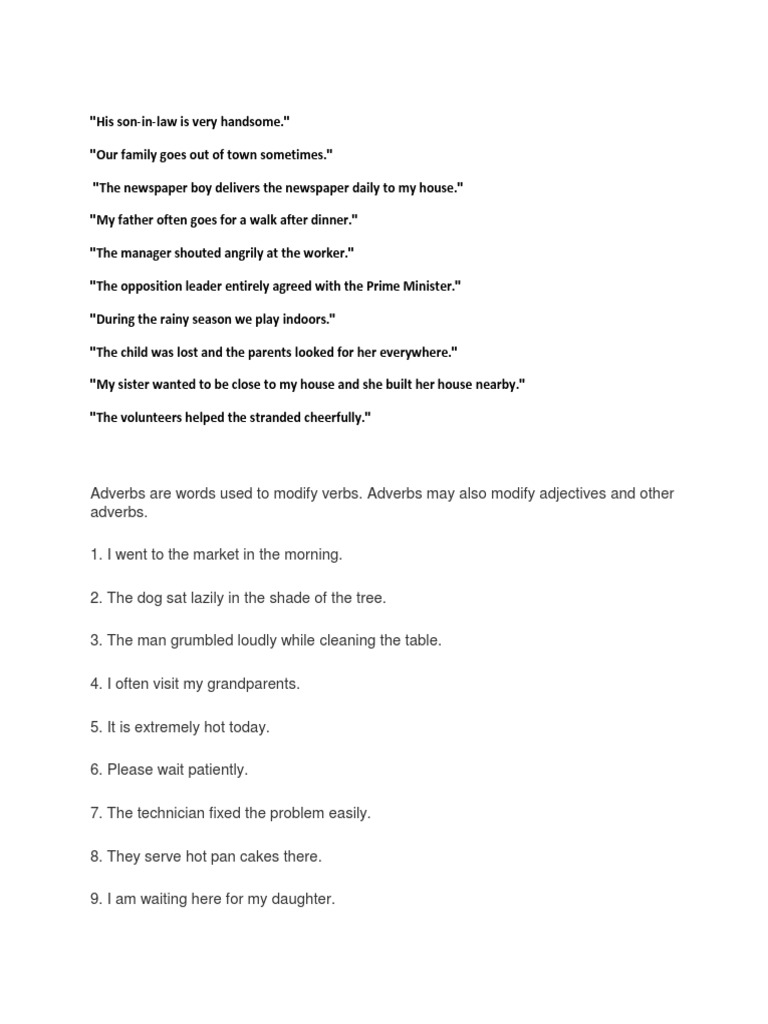 "His son-in-law is very handsome."

"Our family goes out of town sometimes."

"The newspaper boy delivers the newspaper daily to my house."

"My father often goes for a walk after dinner."

"The manager shouted angrily at the worker."

"The opposition leader entirely agreed with the Prime Minister."

"During the rainy season we play indoors."

"The child was lost and the parents looked for her everywhere."

"My sister wanted to be close to my house and she built her house nearby."

"The volunteers helped the stranded cheerfully."

Adverbs are words used to modify verbs. Adverbs may also modify adjectives and other adverbs.

1. I went to the market in the morning.

2. The dog sat lazily in the shade of the tree.

3. The man grumbled loudly while cleaning the table.

4. I often visit my grandparents.

5. It is extremely hot today.

6. Please wait patiently.

7. The technician fixed the problem easily.

8. They serve hot pan cakes there.

9. I am waiting here for my daughter.